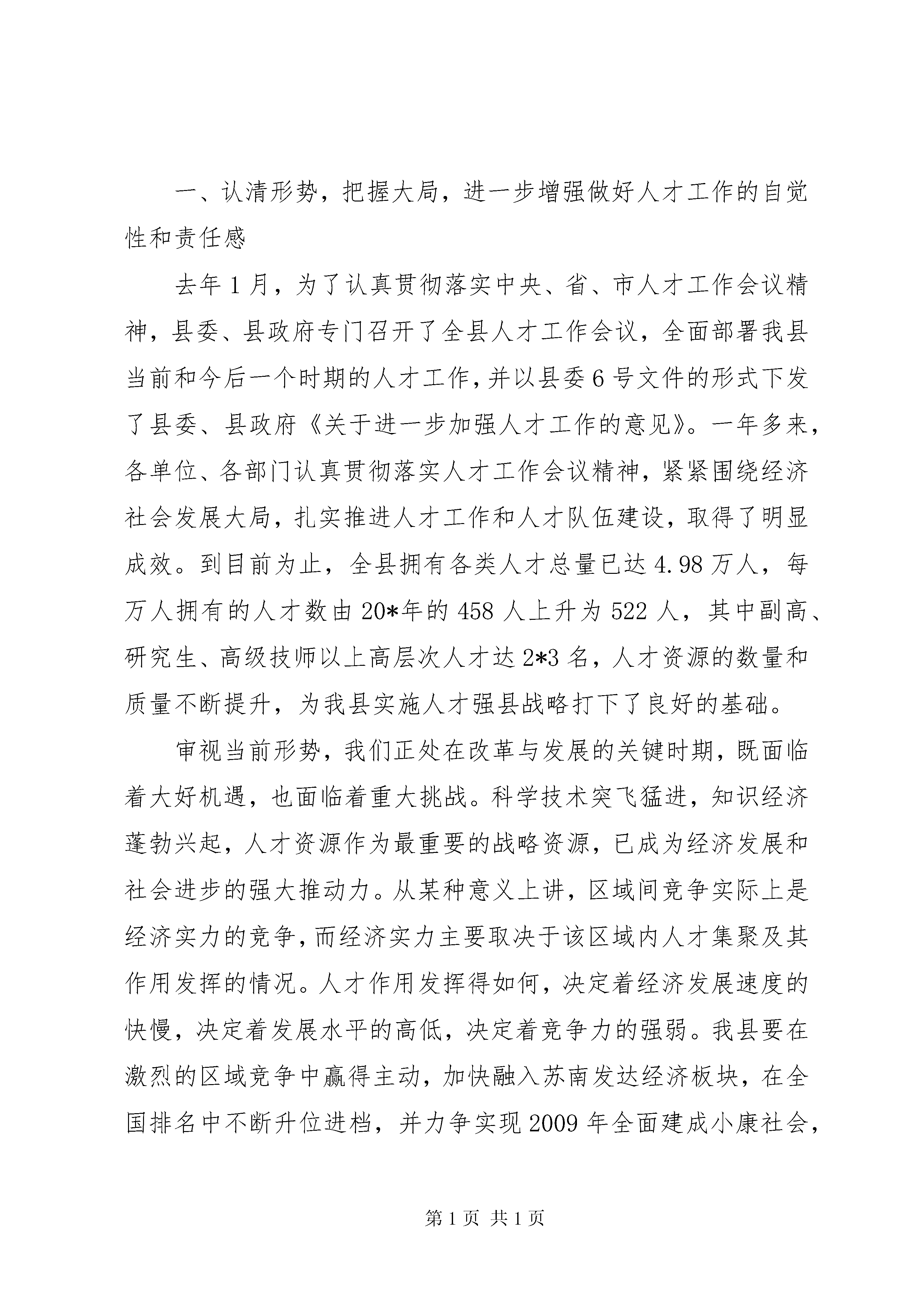 一、认清形势，把握大局，进一步增强做好人才工作的自觉性和责任感

去年1月，为了认真贯彻落实中央、省、市人才工作会议精神，县委、县政府专门召开了全县人才工作会议，全面部署我县当前和今后一个时期的人才工作，并以县委6号文件的形式下发了县委、县政府《关于进一步加强人才工作的意见》。一年多来，各单位、各部门认真贯彻落实人才工作会议精神，紧紧围绕经济社会发展大局，扎实推进人才工作和人才队伍建设，取得了明显成效。到目前为止，全县拥有各类人才总量已达4.98万人，每万人拥有的人才数由20*年的458人上升为522人，其中副高、研究生、高级技师以上高层次人才达2*3名，人才资源的数量和质量不断提升，为我县实施人才强县战略打下了良好的基础。

审视当前形势，我们正处在改革与发展的关键时期，既面临着大好机遇，也面临着重大挑战。科学技术突飞猛进，知识经济蓬勃兴起，人才资源作为最重要的战略资源，已成为经济发展和社会进步的强大推动力。从某种意义上讲，区域间竞争实际上是经济实力的竞争，而经济实力主要取决于该区域内人才集聚及其作用发挥的情况。人才作用发挥得如何，决定着经济发展速度的快慢，决定着发展水平的高低，决定着竞争力的强弱。我县要在激烈的区域竞争中赢得主动，加快融入苏南发达经济板块，在全国排名中不断升位进档，并力争实现2009年全面建成小康社会，

第1页 共1页